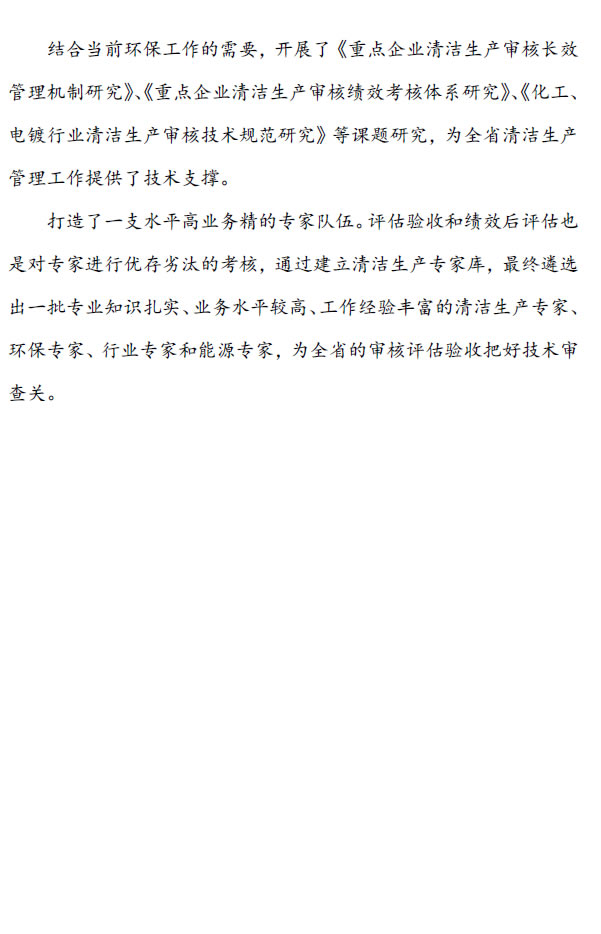 结合当前环保工作的需要，开展了《重点企业清洁生产审核长效管理机制研究》、《重点企业清洁生产审核绩效考核体系研究》、《化工、电镀行业清洁生产审核技术规范研究》等课题研究，为全省清洁生产管理工作提供了技术支撑。

打造了一支水平高业务精的专家队伍。评估验收和绩效后评估也是对专家进行优存劣汰的考核，通过建立清洁生产专家库，最终遴选出一批专业知识扎实、业务水平较高、工作经验丰富的清洁生产专家、环保专家、行业专家和能源专家，为全省的审核评估验收把好技术审查关。